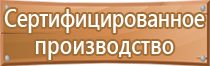 Сертифицированное производство